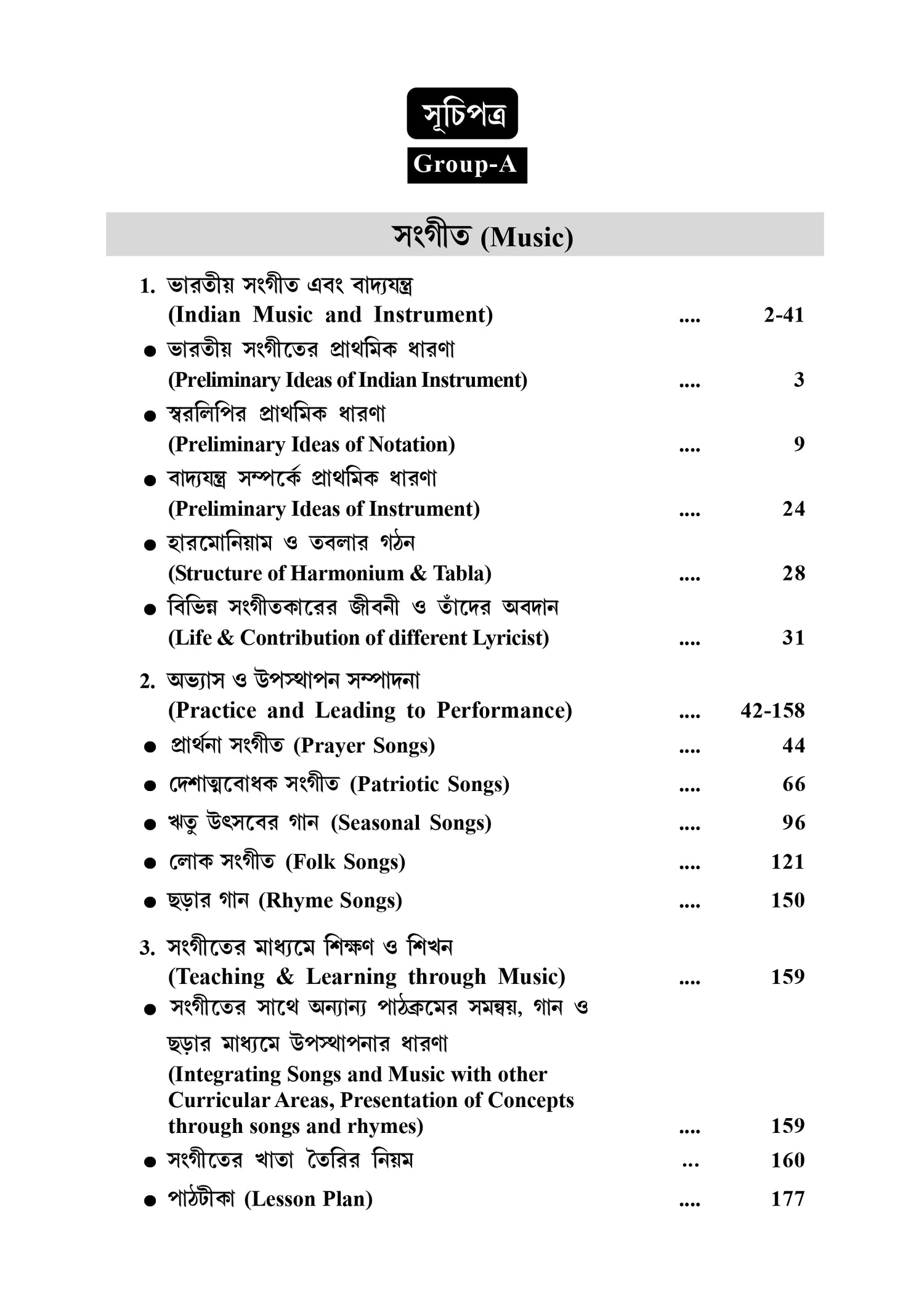 সূচিপত্র

Group-A

সংগীত (Music)

1. ভারতীয় সংগীত এবং বাদ্যযন্ত্র (Indian Music and Instrument) .... 2-41

● ভারতীয় সংগীতের প্রাথমিক ধারণা (Preliminary Ideas of Indian Instrument) .... 3

● স্বরলিপির প্রাথমিক ধারণা (Preliminary Ideas of Notation) .... 9

● বাদ্যযন্ত্র সম্পর্কে প্রাথমিক ধারণা (Preliminary Ideas of Instrument) .... 24

● হারমোনিয়াম ও তবলার গঠন (Structure of Harmonium & Tabla) .... 28

● বিভিন্ন সংগীতকারের জীবনী ও তাঁদের অবদান (Life & Contribution of different Lyricist) .... 31

2. অভ্যাস ও উপস্থাপন সম্পাদনা (Practice and Leading to Performance) .... 42-158

● প্রার্থনা সংগীত (Prayer Songs) .... 44

● দেশাত্মবোধক সংগীত (Patriotic Songs) .... 66

● ঋতু উৎসবের গান (Seasonal Songs) .... 96

● লোক সংগীত (Folk Songs) .... 121

● ছড়ার গান (Rhyme Songs) .... 150

3. সংগীতের মাধ্যমে শিক্ষণ ও শিখন (Teaching & Learning through Music) .... 159

● সংগীতের সাথে অন্যান্য পাঠক্রমের সমন্বয়, গান ও ছড়ার মাধ্যমে উপস্থাপনার ধারণা (Integrating Songs and Music with other Curricular Areas, Presentation of Concepts through songs and rhymes) .... 159

● সংগীতের খাতা তৈরির নিয়ম ... 160

● পাঠটীকা (Lesson Plan) .... 177